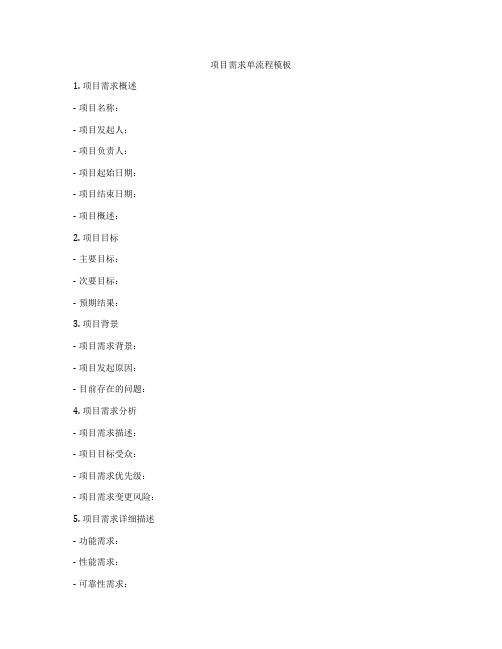 项目需求单流程模板

1. 项目需求概述

- 项目名称：

- 项目发起人：

- 项目负责人：

- 项目起始日期：

- 项目结束日期：

- 项目概述：

2. 项目目标

- 主要目标：

- 次要目标：

- 预期结果：

3. 项目背景

- 项目需求背景：

- 项目发起原因：

- 目前存在的问题：

4. 项目需求分析

- 项目需求描述：

- 项目目标受众：

- 项目需求优先级：

- 项目需求变更风险：

5. 项目需求详细描述

- 功能需求：

- 性能需求：

- 可靠性需求：